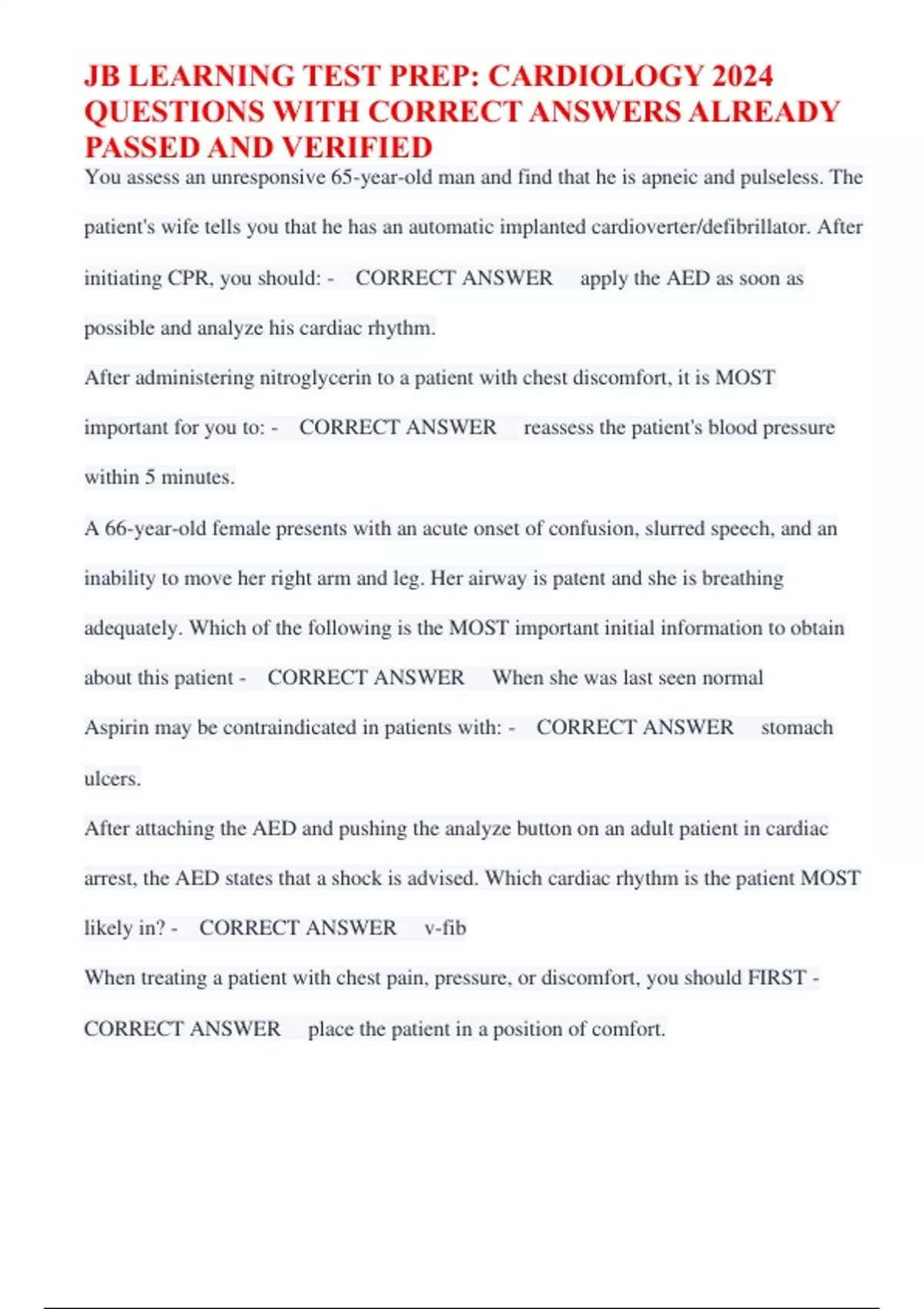 JB LEARNING TEST PREP: CARDIOLOGY 2024 QUESTIONS WITH CORRECT ANSWERS ALREADY PASSED AND VERIFIED

You assess an unresponsive 65-year-old man and find that he is apneic and pulseless. The patient's wife tells you that he has an automatic implanted cardioverter/defibrillator. After initiating CPR, you should: - CORRECT ANSWER apply the AED as soon as possible and analyze his cardiac rhythm.

After administering nitroglycerin to a patient with chest discomfort, it is MOST important for you to: - CORRECT ANSWER reassess the patient's blood pressure within 5 minutes.

A 66-year-old female presents with an acute onset of confusion, slurred speech, and an inability to move her right arm and leg. Her airway is patent and she is breathing adequately. Which of the following is the MOST important initial information to obtain about this patient - CORRECT ANSWER When she was last seen normal

Aspirin may be contraindicated in patients with: - CORRECT ANSWER stomach ulcers.

After attaching the AED and pushing the analyze button on an adult patient in cardiac arrest, the AED states that a shock is advised. Which cardiac rhythm is the patient MOST likely in? - CORRECT ANSWER v-fib

When treating a patient with chest pain, pressure, or discomfort, you should FIRST - CORRECT ANSWER place the patient in a position of comfort.